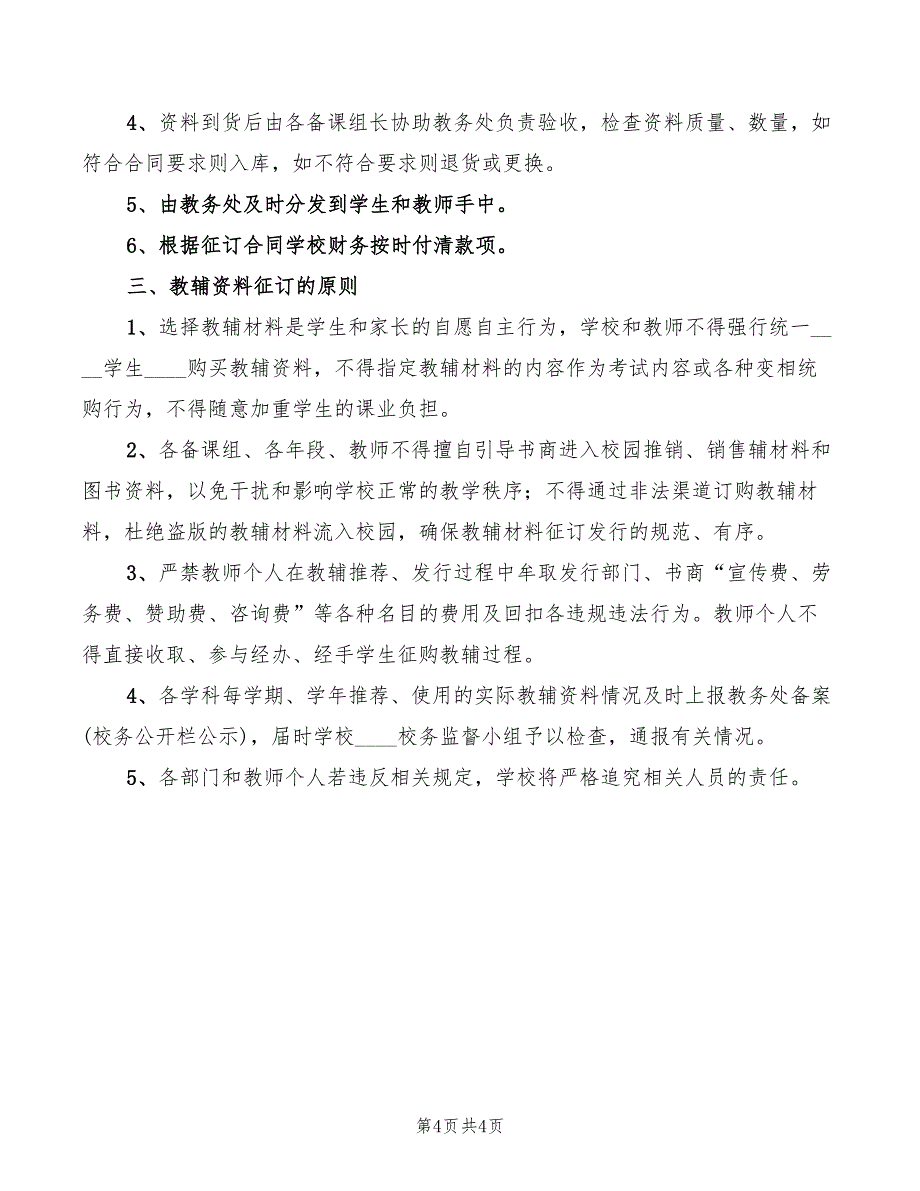 4、资料到货后由各备课组长协助教务处负责验收，检查资料质量、数量，如符合合同要求则入库，如不符合要求则退货或更换。

5、由教务处及时分发到学生和教师手中。

6、根据征订合同学校财务按时付清款项。

三、教辅资料征订的原则

1、选择教辅材料是学生和家长的自愿自主行为，学校和教师不得强行统一____学生____购买教辅资料，不得指定教辅材料的内容作为考试内容或各种变相统购行为，不得随意加重学生的课业负担。

2、各备课组、各年段、教师不得擅自引导书商进入校园推销、销售辅材料和图书资料，以免干扰和影响学校正常的教学秩序；不得通过非法渠道订购教辅材料，杜绝盗版的教辅材料流入校园，确保教辅材料征订发行的规范、有序。

3、严禁教师个人在教辅推荐、发行过程中牟取发行部门、书商“宣传费、劳务费、赞助费、咨询费”等各种名目的费用及回扣各违规违法行为。教师个人不得直接收取、参与经办、经手学生征购教辅过程。

4、各学科每学期、学年推荐、使用的实际教辅资料情况及时上报教务处备案(校务公开栏公示)，届时学校____校务监督小组予以检查，通报有关情况。

5、各部门和教师个人若违反相关规定，学校将严格追究相关人员的责任。

第4页 共4页